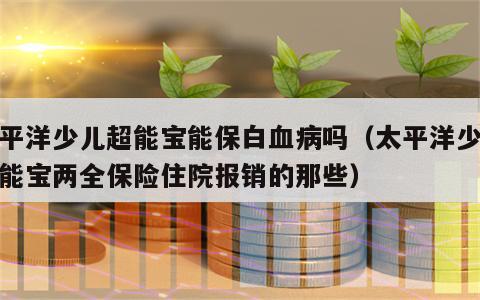 平洋少儿超能宝能保白血病吗（太平洋少能宝两全保险住院报销的那些）